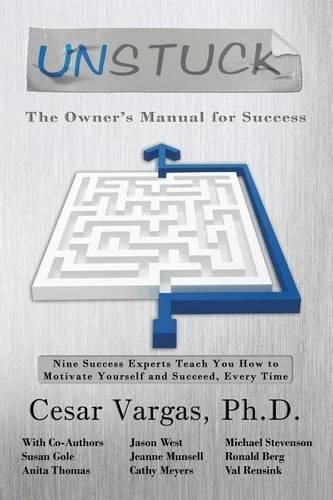 UNSTUCK

The Owner's Manual for Success

Nine Success Experts Teach You How to Motivate Yourself and Succeed, Every Time

Cesar Vargas, Ph.D.

With Co-Authors
Susan Gole
Anita Thomas

Jason West
Jeanne Munsell
Cathy Meyers

Michael Stevenson
Ronald Berg
Val Rensink